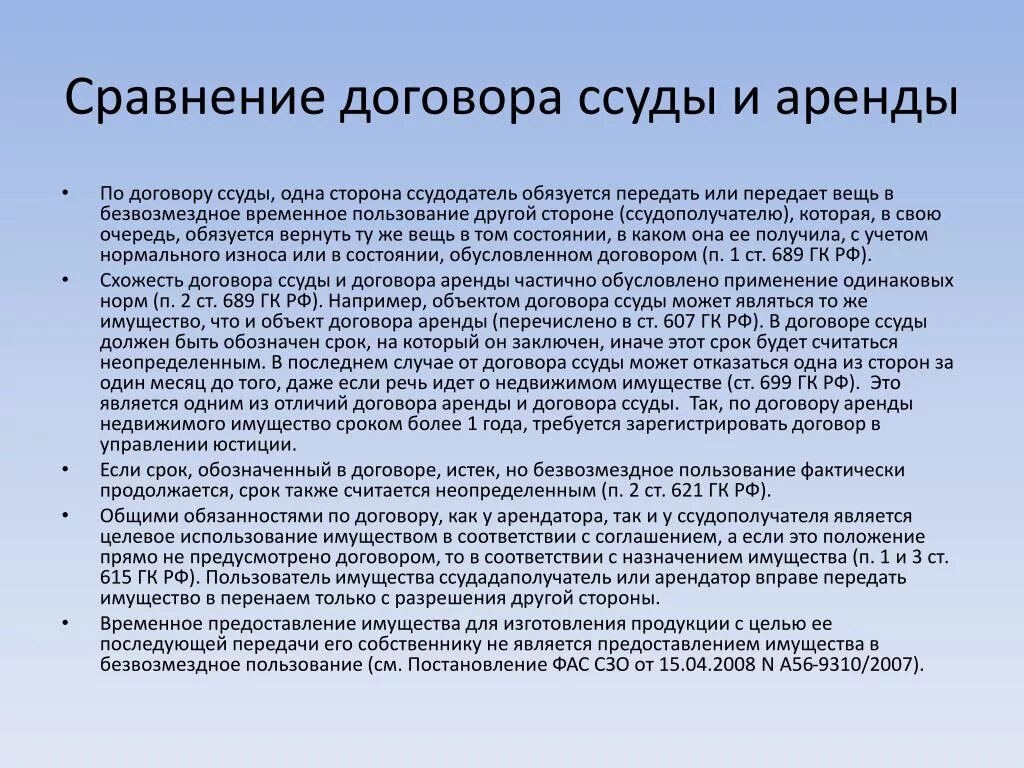 Сравнение договора ссуды и аренды

• По договору ссуды, одна сторона ссудодатель обязуется передать или передает вещь в безвозмездное временное пользование другой стороне (ссудополучателю), которая, в свою очередь, обязуется вернуть ту же вещь в том состоянии, в каком она ее получила, с учетом нормального износа или в состоянии, обусловленном договором (п. 1 ст. 689 ГК РФ).

• Схожесть договора ссуды и договора аренды частично обусловлено применение одинаковых норм (п. 2 ст. 689 ГК РФ). Например, объектом договора ссуды может являться то же имущество, что и объект договора аренды (перечислено в ст. 607 ГК РФ). В договоре ссуды должен быть обозначен срок, на который он заключен, иначе этот срок будет считаться неопределенным. В последнем случае от договора ссуды может отказаться одна из сторон за один месяц до того, даже если речь идет о недвижимом имуществе (ст. 699 ГК РФ). Это является одним из отличий договора аренды и договора ссуды. Так, по договору аренды недвижимого имущество сроком более 1 года, требуется зарегистрировать договор в управлении юстиции.

• Если срок, обозначенный в договоре, истек, но безвозмездное пользование фактически продолжается, срок также считается неопределенным (п. 2 ст. 621 ГК РФ).

• Общими обязанностями по договору, как у арендатора, так и у ссудополучателя является целевое использование имуществом в соответствии с соглашением, а если это положение прямо не предусмотрено договором, то в соответствии с назначением имущества (п. 1 и 3 ст. 615 ГК РФ). Пользователь имущества ссудадаполучатель или арендатор вправе передать имущество в перенаем только с разрешения другой стороны.

• Временное предоставление имущества для изготовления продукции с целью ее последующей передачи его собственнику не является предоставлением имущества в безвозмездное пользование (см. Постановление ФАС СЗО от 15.04.2008 N А56-9310/2007).